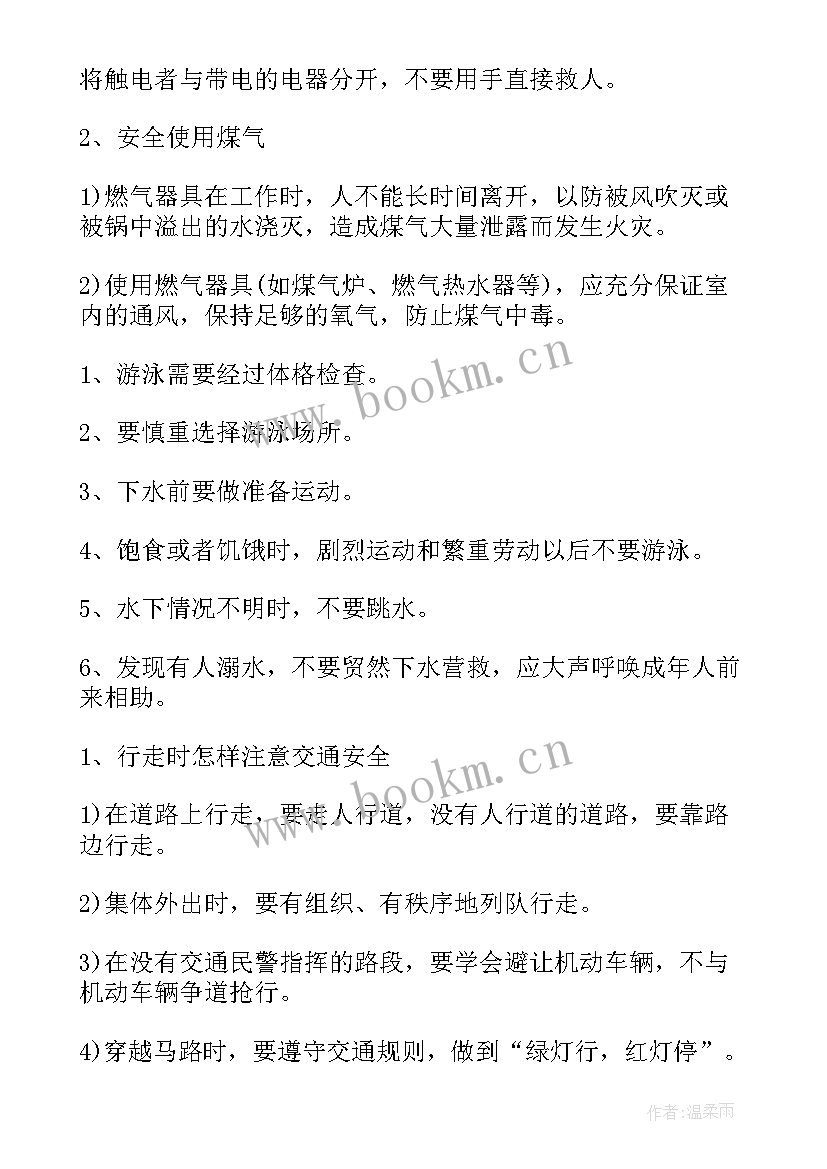 将触电者与带电的电器分开，不要用手直接救人。

2、安全使用煤气

1)燃气器具在工作时，人不能长时间离开，以防被风吹灭或被锅中溢出的水浇灭，造成煤气大量泄露而发生火灾。

2)使用燃气器具(如煤气炉、燃气热水器等)，应充分保证室内的通风，保持足够的氧气，防止煤气中毒。

1、游泳需要经过体格检查。

2、要慎重选择游泳场所。

3、下水前要做准备运动。

4、饱食或者饥饿时，剧烈运动和繁重劳动以后不要游泳。

5、水下情况不明时，不要跳水。

6、发现有人溺水，不要贸然下水营救，应大声呼唤成年人前来相助。

1、行走时怎样注意交通安全

1)在道路上行走，要走人行道，没有人行道的道路，要靠路边行走。

2)集体外出时，要有组织、有秩序地列队行走。

3)在没有交通民警指挥的路段，要学会避让机动车辆，不与机动车辆争道抢行。

4)穿越马路时，要遵守交通规则，做到“绿灯行，红灯停”。

www.bookm.cn

www.bookm.cn

作者:温柔雨